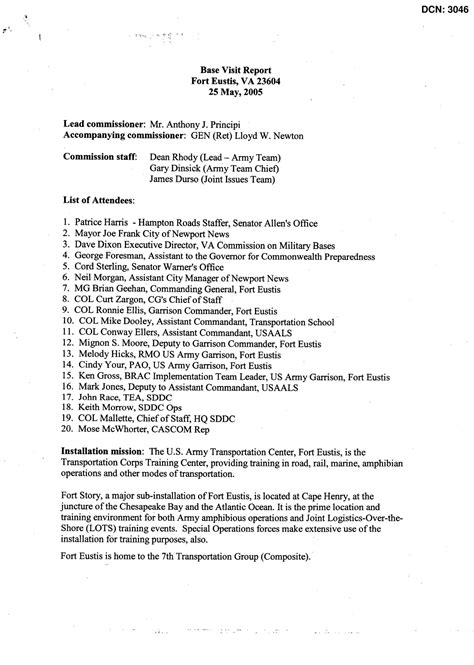 DCN: 3046

Base Visit Report
Fort Eustis, VA 23604
25 May, 2005

Lead commissioner: Mr. Anthony J. Principi
Accompanying commissioner: GEN (Ret) Lloyd W. Newton

Commission staff: Dean Rhody (Lead – Army Team)
Gary Dinsick (Army Team Chief)
James Durso (Joint Issues Team)

List of Attendees:

1. Patrice Harris - Hampton Roads Staffer, Senator Allen's Office
2. Mayor Joe Frank City of Newport News
3. Dave Dixon Executive Director, VA Commission on Military Bases
4. George Foresman, Assistant to the Governor for Commonwealth Preparedness
5. Cord Sterling, Senator Warner's Office
6. Neil Morgan, Assistant City Manager of Newport News
7. MG Brian Geehan, Commanding General, Fort Eustis
8. COL Curt Zargon, CG's Chief of Staff
9. COL Ronnie Ellis, Garrison Commander, Fort Eustis
10. COL Mike Dooley, Assistant Commandant, Transportation School
11. COL Conway Ellers, Assistant Commandant, USAALS
12. Mignon S. Moore, Deputy to Garrison Commander, Fort Eustis
13. Melody Hicks, RMO US Army Garrison, Fort Eustis
14. Cindy Your, PAO, US Army Garrison, Fort Eustis
15. Ken Gross, BRAC Implementation Team Leader, US Army Garrison, Fort Eustis
16. Mark Jones, Deputy to Assistant Commandant, USAALS
17. John Race, TEA, SDDC
18. Keith Morrow, SDDC Ops
19. COL Mallette, Chief of Staff, HQ SDDC
20. Mose McWhorter, CASCOM Rep

Installation mission: The U.S. Army Transportation Center, Fort Eustis, is the Transportation Corps Training Center, providing training in road, rail, marine, amphibian operations and other modes of transportation.

Fort Story, a major sub-installation of Fort Eustis, is located at Cape Henry, at the juncture of the Chesapeake Bay and the Atlantic Ocean. It is the prime location and training environment for both Army amphibious operations and Joint Logistics-Over-the-Shore (LOTS) training events. Special Operations forces make extensive use of the installation for training purposes, also.

Fort Eustis is home to the 7th Transportation Group (Composite).